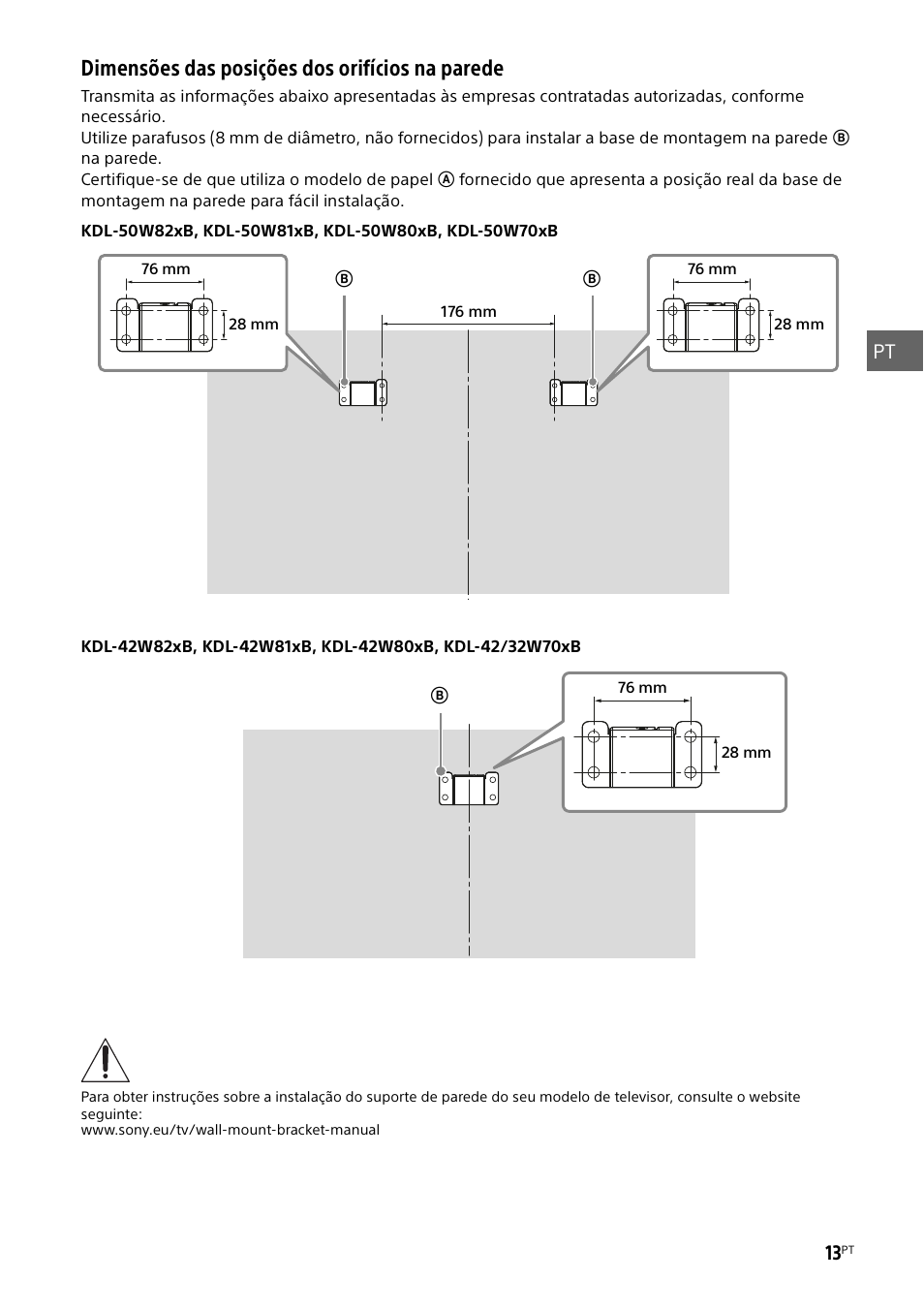 Dimensões das posições dos orifícios na parede

Transmita as informações abaixo apresentadas às empresas contratadas autorizadas, conforme necessário.
Utilize parafusos (8 mm de diâmetro, não fornecidos) para instalar a base de montagem na parede Ⓑ na parede.
Certifique-se de que utiliza o modelo de papel Ⓐ fornecido que apresenta a posição real da base de montagem na parede para fácil instalação.

KDL-50W82xB, KDL-50W81xB, KDL-50W80xB, KDL-50W70xB

76 mm
28 mm
Ⓑ
176 mm
Ⓑ
76 mm
28 mm

PT

KDL-42W82xB, KDL-42W81xB, KDL-42W80xB, KDL-42/32W70xB

Ⓑ
76 mm
28 mm

Para obter instruções sobre a instalação do suporte de parede do seu modelo de televisor, consulte o website seguinte:
www.sony.eu/tv/wall-mount-bracket-manual

13PT